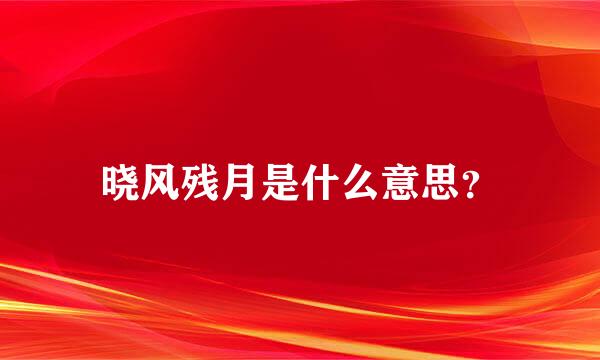 晓风残月是什么意思？